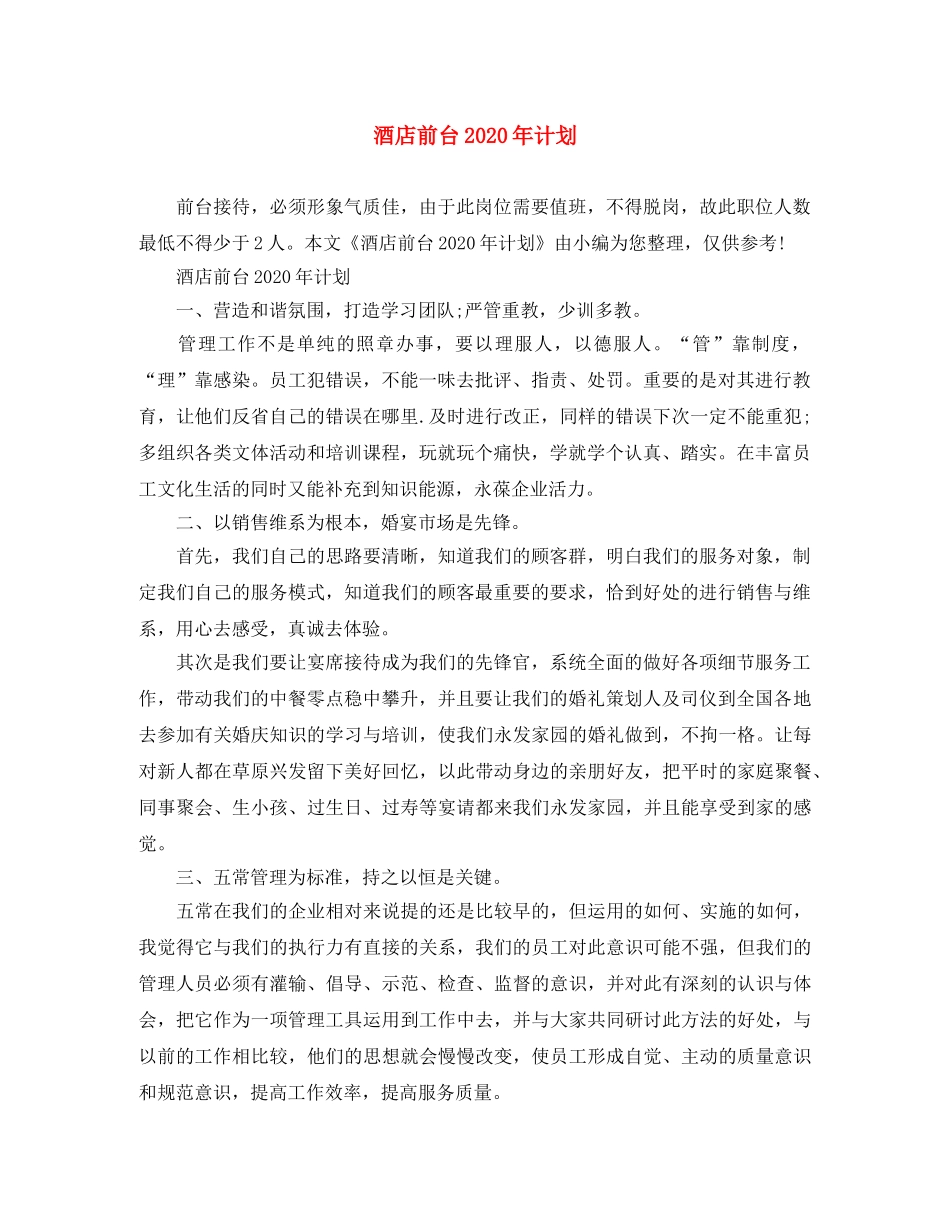 酒店前台2020年计划

前台接待，必须形象气质佳，由于此岗位需要值班，不得脱岗，故此职位人数最低不得少于2人。本文《酒店前台2020年计划》由小编为您整理，仅供参考!

酒店前台2020年计划

一、营造和谐氛围，打造学习团队;严管重教，少训多教。

管理工作不是单纯的照章办事，要以理服人，以德服人。“管”靠制度，“理”靠感染。员工犯错误，不能一味去批评、指责、处罚。重要的是对其进行教育，让他们反省自己的错误在哪里.及时进行改正，同样的错误下次一定不能重犯;多组织各类文体活动和培训课程，玩就玩个痛快，学就学个认真、踏实。在丰富员工文化生活的同时又能补充到知识能源，永葆企业活力。

二、以销售维系为根本，婚宴市场是先锋。

首先，我们自己的思路要清晰，知道我们的顾客群，明白我们的服务对象，制定我们自己的服务模式，知道我们的顾客最重要的要求，恰到好处的进行销售与维系，用心去感受，真诚去体验。

其次是我们要让宴席接待成为我们的先锋官，系统全面的做好各项细节服务工作，带动我们的中餐零点稳中攀升，并且要让我们的婚礼策划人及司仪到全国各地去参加有关婚庆知识的学习与培训，使我们永发家园的婚礼做到，不拘一格。让每对新人都在草原兴发留下美好回忆，以此带动身边的亲朋好友，把平时的家庭聚餐、同事聚会、生小孩、过生日、过寿等宴请都来我们永发家园，并且能享受到家的感觉。

三、五常管理为标准，持之以恒是关键。

五常在我们的企业相对来说提的还是比较早的，但运用的如何、实施的如何，我觉得它与我们的执行力有直接的关系，我们的员工对此意识可能不强，但我们的管理人员必须有灌输、倡导、示范、检查、监督的意识，并对此有深刻的认识与体会，把它作为一项管理工具运用到工作中去，并与大家共同研讨此方法的好处，与以前的工作相比较，他们的思想就会慢慢改变，使员工形成自觉、主动的质量意识和规范意识，提高工作效率，提高服务质量。